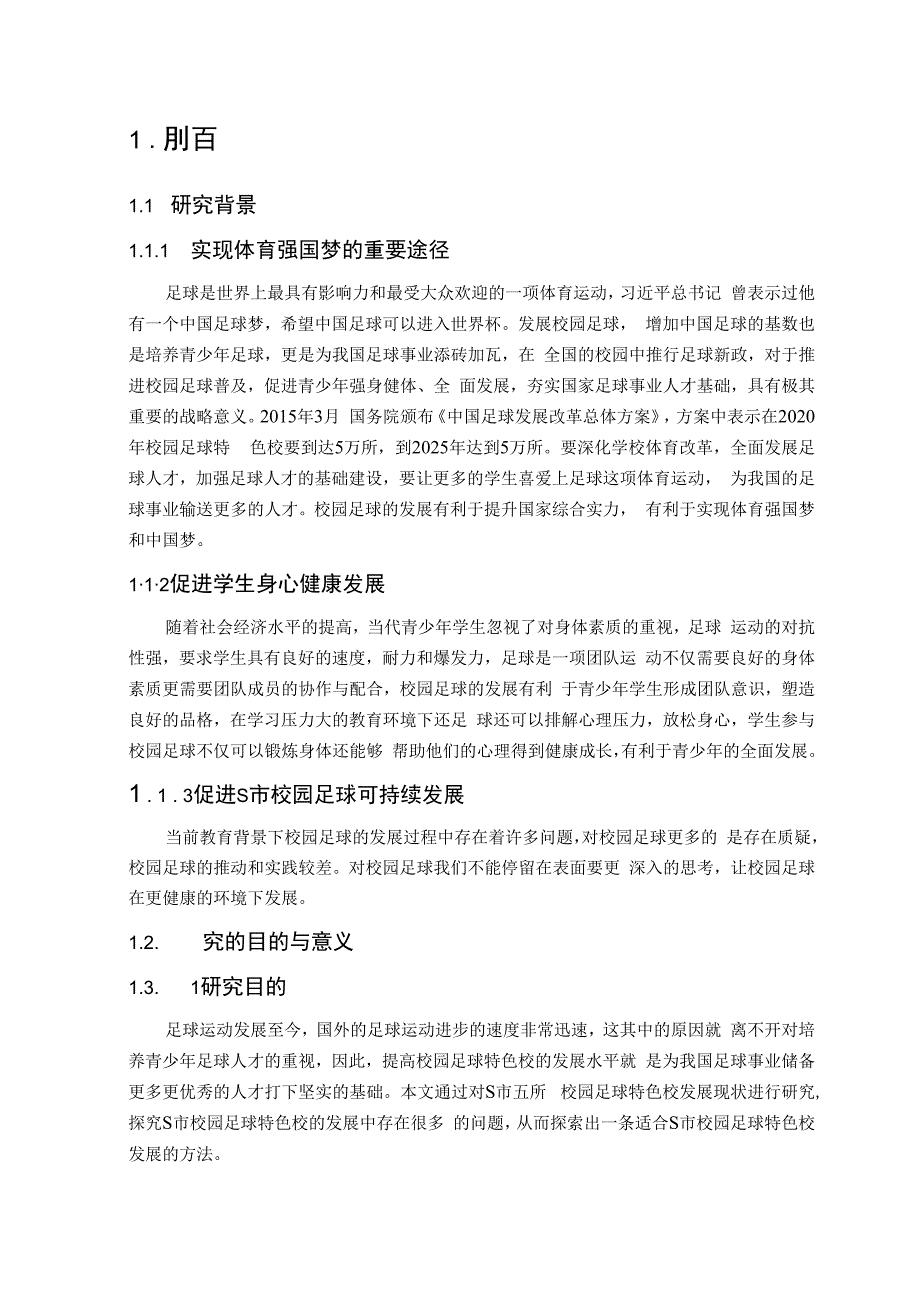 1.刖百

1.1 研究背景

1.1.1 实现体育强国梦的重要途径

足球是世界上最具有影响力和最受大众欢迎的一项体育运动，习近平总书记 曾表示过他有一个中国足球梦，希望中国足球可以进入世界杯。发展校园足球， 增加中国足球的基数也是培养青少年足球，更是为我国足球事业添砖加瓦，在 全国的校园中推行足球新政，对于推进校园足球普及，促进青少年强身健体、全 面发展，夯实国家足球事业人才基础，具有极其重要的战略意义。2015年3月 国务院颁布《中国足球发展改革总体方案》，方案中表示在2020年校园足球特 色校要到达5万所，到2025年达到5万所。要深化学校体育改革，全面发展足球人才，加强足球人才的基础建设，要让更多的学生喜爱上足球这项体育运动， 为我国的足球事业输送更多的人才。校园足球的发展有利于提升国家综合实力， 有利于实现体育强国梦和中国梦。

1·1·2促进学生身心健康发展

随着社会经济水平的提高，当代青少年学生忽视了对身体素质的重视，足球 运动的对抗性强，要求学生具有良好的速度，耐力和爆发力，足球是一项团队运 动不仅需要良好的身体素质更需要团队成员的协作与配合，校园足球的发展有利 于青少年学生形成团队意识，塑造良好的品格，在学习压力大的教育环境下还足 球还可以排解心理压力，放松身心，学生参与校园足球不仅可以锻炼身体还能够 帮助他们的心理得到健康成长，有利于青少年的全面发展。

1.1.3促进S市校园足球可持续发展

当前教育背景下校园足球的发展过程中存在着许多问题，对校园足球更多的 是存在质疑，校园足球的推动和实践较差。对校园足球我们不能停留在表面要更 深入的思考，让校园足球在更健康的环境下发展。

1.2. 究的目的与意义

1.3. 1研究目的

足球运动发展至今，国外的足球运动进步的速度非常迅速，这其中的原因就 离不开对培养青少年足球人才的重视，因此，提高校园足球特色校的发展水平就 是为我国足球事业储备更多更优秀的人才打下坚实的基础。本文通过对S市五所 校园足球特色校发展现状进行研究，探究S市校园足球特色校的发展中存在很多 的问题，从而探索出一条适合S市校园足球特色校发展的方法。